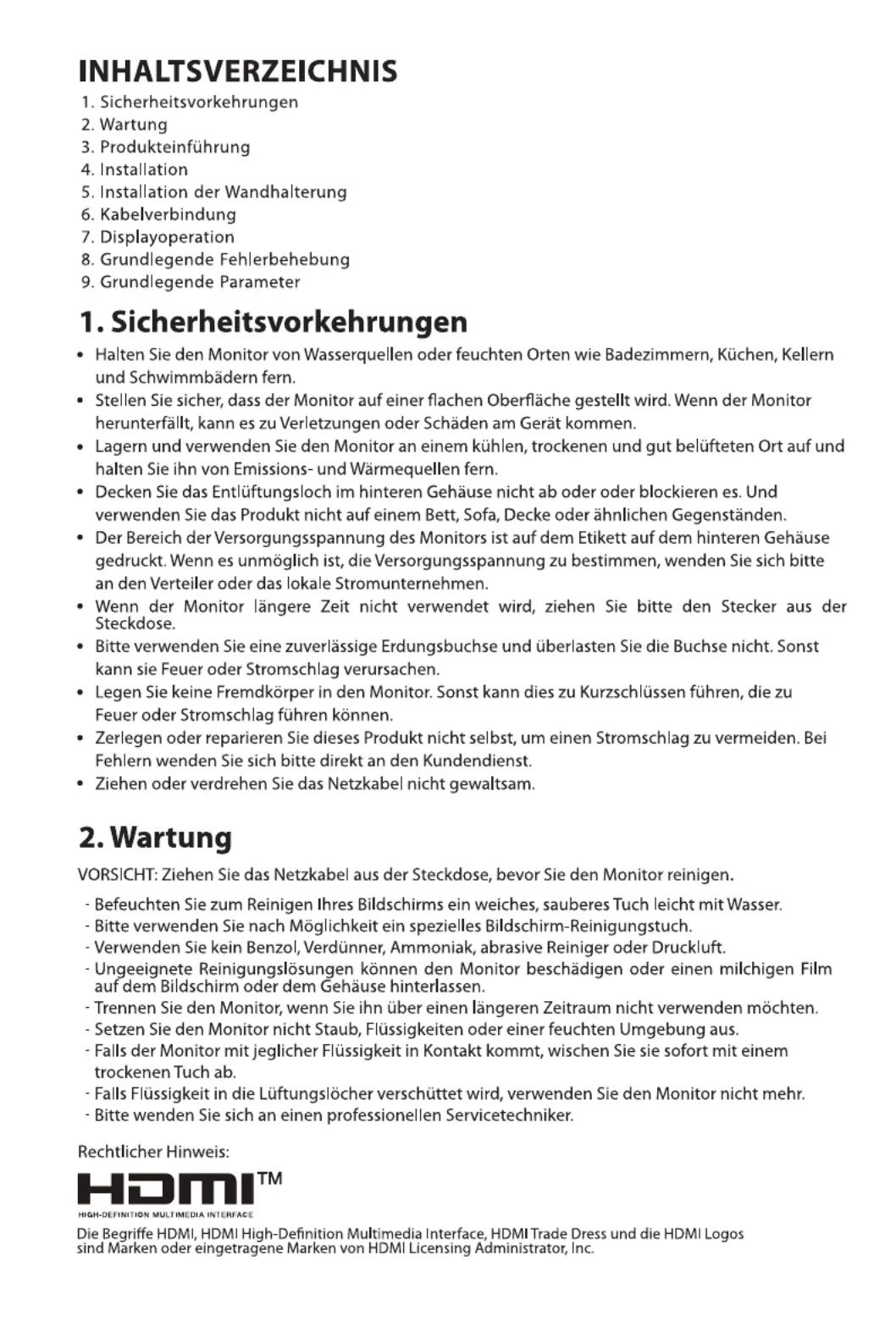 INHALTSVERZEICHNIS

1. Sicherheitsvorkehrungen
2. Wartung
3. Produkteinführung
4. Installation
5. Installation der Wandhalterung
6. Kabelverbindung
7. Displayoperation
8. Grundlegende Fehlerbehebung
9. Grundlegende Parameter

1. Sicherheitsvorkehrungen

• Halten Sie den Monitor von Wasserquellen oder feuchten Orten wie Badezimmern, Küchen, Kellern und Schwimmbädern fern.
• Stellen Sie sicher, dass der Monitor auf einer flachen Oberfläche gestellt wird. Wenn der Monitor herunterfällt, kann es zu Verletzungen oder Schäden am Gerät kommen.
• Lagern und verwenden Sie den Monitor an einem kühlen, trockenen und gut belüfteten Ort auf und halten Sie ihn von Emissions- und Wärmequellen fern.
• Decken Sie das Entlüftungsloch im hinteren Gehäuse nicht ab oder oder blockieren es. Und verwenden Sie das Produkt nicht auf einem Bett, Sofa, Decke oder ähnlichen Gegenständen.
• Der Bereich der Versorgungsspannung des Monitors ist auf dem Etikett auf dem hinteren Gehäuse gedruckt. Wenn es unmöglich ist, die Versorgungsspannung zu bestimmen, wenden Sie sich bitte an den Verteiler oder das lokale Stromunternehmen.
• Wenn der Monitor längere Zeit nicht verwendet wird, ziehen Sie bitte den Stecker aus der Steckdose.
• Bitte verwenden Sie eine zuverlässige Erdungsbuchse und überlasten Sie die Buchse nicht. Sonst kann sie Feuer oder Stromschlag verursachen.
• Legen Sie keine Fremdkörper in den Monitor. Sonst kann dies zu Kurzschlüssen führen, die zu Feuer oder Stromschlag führen können.
• Zerlegen oder reparieren Sie dieses Produkt nicht selbst, um einen Stromschlag zu vermeiden. Bei Fehlern wenden Sie sich bitte direkt an den Kundendienst.
• Ziehen oder verdrehen Sie das Netzkabel nicht gewaltsam.

2. Wartung

VORSICHT: Ziehen Sie das Netzkabel aus der Steckdose, bevor Sie den Monitor reinigen.

- Befeuchten Sie zum Reinigen Ihres Bildschirms ein weiches, sauberes Tuch leicht mit Wasser.
- Bitte verwenden Sie nach Möglichkeit ein spezielles Bildschirm-Reinigungstuch.
- Verwenden Sie kein Benzol, Verdünner, Ammoniak, abrasive Reiniger oder Druckluft.
- Ungeeignete Reinigungslösungen können den Monitor beschädigen oder einen milchigen Film auf dem Bildschirm oder dem Gehäuse hinterlassen.
- Trennen Sie den Monitor, wenn Sie ihn über einen längeren Zeitraum nicht verwenden möchten.
- Setzen Sie den Monitor nicht Staub, Flüssigkeiten oder einer feuchten Umgebung aus.
- Falls der Monitor mit jeglicher Flüssigkeit in Kontakt kommt, wischen Sie sie sofort mit einem trockenen Tuch ab.
- Falls Flüssigkeit in die Lüftungslöcher verschüttet wird, verwenden Sie den Monitor nicht mehr.
- Bitte wenden Sie sich an einen professionellen Servicetechniker.

Rechtlicher Hinweis:

HDMI™
HIGH-DEFINITION MULTIMEDIA INTERFACE

Die Begriffe HDMI, HDMI High-Definition Multimedia Interface, HDMI Trade Dress und die HDMI Logos sind Marken oder eingetragene Marken von HDMI Licensing Administrator, Inc.